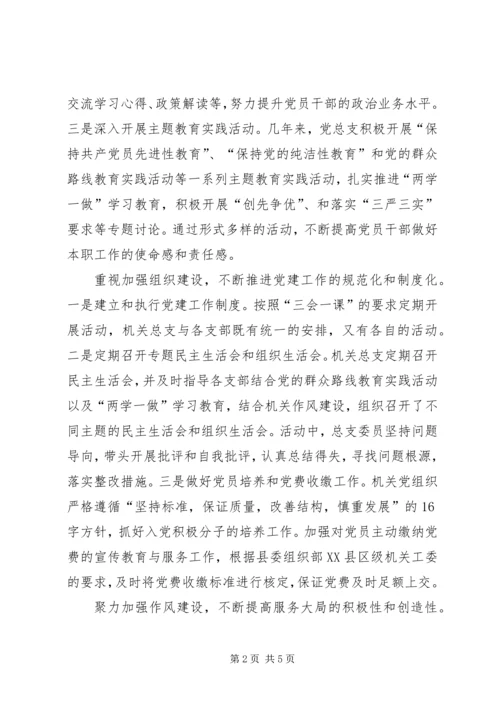 交流学习心得、政策解读等，努力提升党员干部的政治业务水平。三是深入开展主题教育实践活动。几年来，党总支积极开展“保持共产党员先进性教育”、“保持党的纯洁性教育”和党的群众路线教育实践活动等一系列主题教育实践活动，扎实推进“两学一做”学习教育，积极开展“创先争优”、和落实“三严三实”要求等专题讨论。通过形式多样的活动，不断提高党员干部做好本职工作的使命感和责任感。

重视加强组织建设，不断推进党建工作的规范化和制度化。一是建立和执行党建工作制度。按照“三会一课”的要求定期开展活动，机关总支与各支部既有统一的安排，又有各自的活动。二是定期召开专题民主生活会和组织生活会。机关总支定期召开民主生活会，并及时指导各支部结合党的群众路线教育实践活动以及“两学一做”学习教育，结合机关作风建设，组织召开了不同主题的民主生活会和组织生活会。活动中，总支委员坚持问题导向，带头开展批评和自我批评，认真总结得失，寻找问题根源，落实整改措施。三是做好党员培养和党费收缴工作。机关党组织严格遵循“坚持标准，保证质量，改善结构，慎重发展”的16字方针，抓好入党积极分子的培养工作。加强对党员主动缴纳党费的宣传教育与服务工作，根据县委组织部XX县区级机关工委的要求，及时将党费收缴标准进行核定，保证党费及时足额上交。

聚力加强作风建设，不断提高服务大局的积极性和创造性。

第2页 共5页